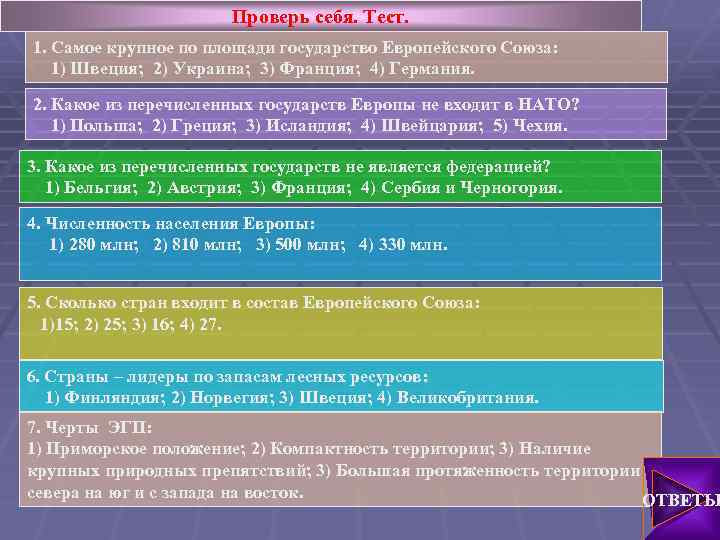 Проверь себя. Тест.

1. Самое крупное по площади государство Европейского Союза:
1) Швеция; 2) Украина; 3) Франция; 4) Германия.

2. Какое из перечисленных государств Европы не входит в НАТО?
1) Польша; 2) Греция; 3) Исландия; 4) Швейцария; 5) Чехия.

3. Какое из перечисленных государств не является федерацией?
1) Бельгия; 2) Австрия; 3) Франция; 4) Сербия и Черногория.

4. Численность населения Европы:
1) 280 млн; 2) 810 млн; 3) 500 млн; 4) 330 млн.

5. Сколько стран входит в состав Европейского Союза:
1)15; 2) 25; 3) 16; 4) 27.

6. Страны – лидеры по запасам лесных ресурсов:
1) Финляндия; 2) Норвегия; 3) Швеция; 4) Великобритания.

7. Черты ЭГП:
1) Приморское положение; 2) Компактность территории; 3) Наличие крупных природных препятствий; 3) Большая протяженность территории севера на юг и с запада на восток.

ОТВЕТЫ